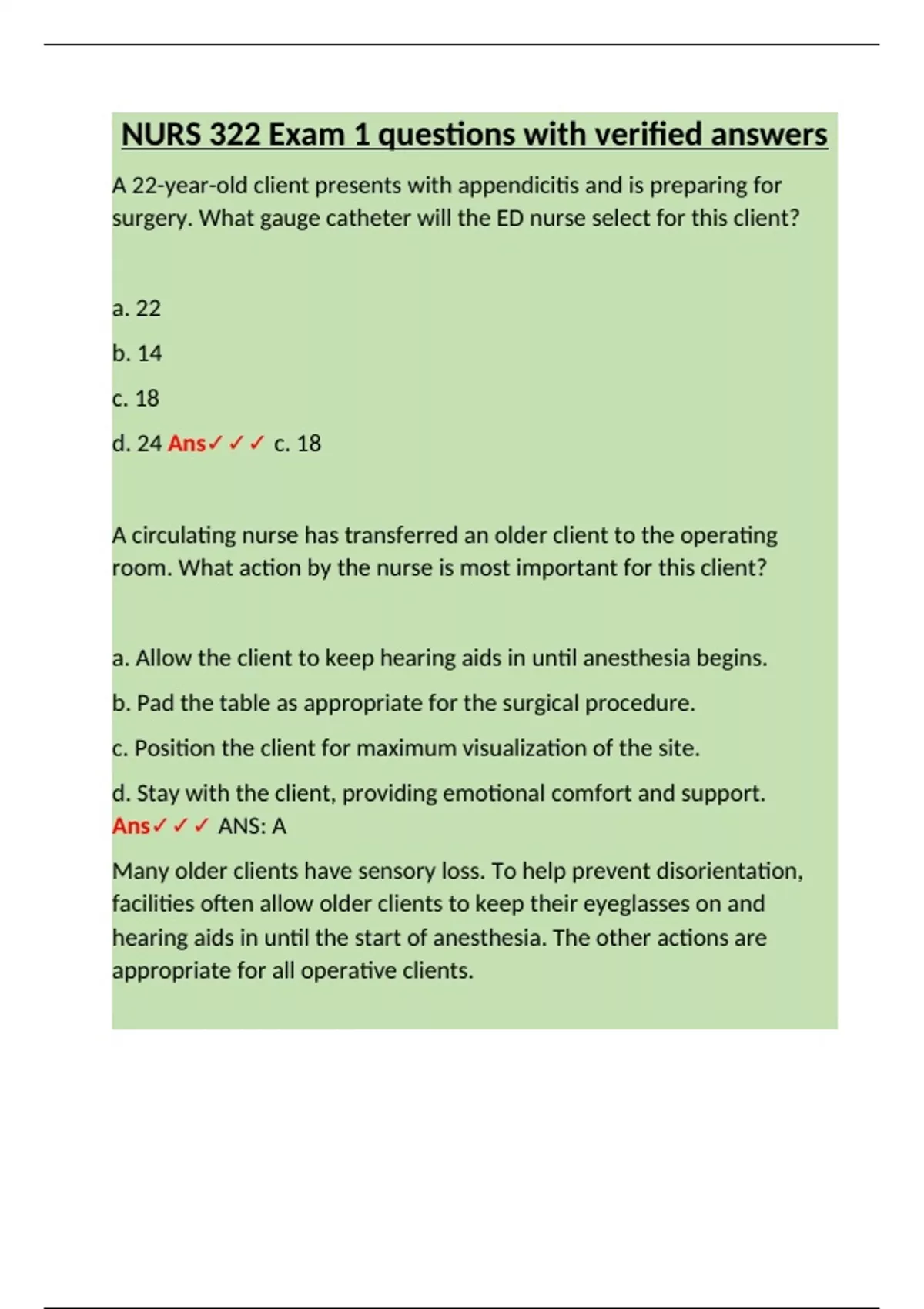 NURS 322 Exam 1 questions with verified answers

A 22-year-old client presents with appendicitis and is preparing for surgery. What gauge catheter will the ED nurse select for this client?

a. 22

b. 14

c. 18

d. 24 Ans✓✓✓ c. 18

A circulating nurse has transferred an older client to the operating room. What action by the nurse is most important for this client?

a. Allow the client to keep hearing aids in until anesthesia begins.

b. Pad the table as appropriate for the surgical procedure.

c. Position the client for maximum visualization of the site.

d. Stay with the client, providing emotional comfort and support. Ans✓✓✓ ANS: A

Many older clients have sensory loss. To help prevent disorientation, facilities often allow older clients to keep their eyeglasses on and hearing aids in until the start of anesthesia. The other actions are appropriate for all operative clients.